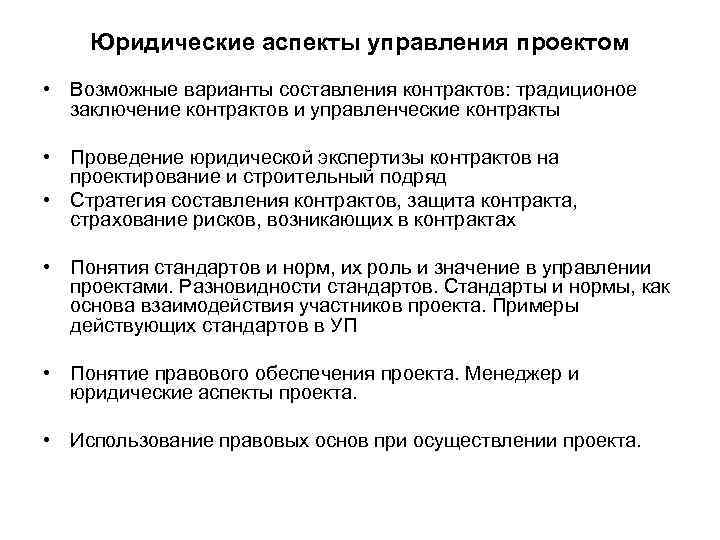 Юридические аспекты управления проектом

• Возможные варианты составления контрактов: традиционое заключение контрактов и управленческие контракты

• Проведение юридической экспертизы контрактов на проектирование и строительный подряд

• Стратегия составления контрактов, защита контракта, страхование рисков, возникающих в контрактах

• Понятия стандартов и норм, их роль и значение в управлении проектами. Разновидности стандартов. Стандарты и нормы, как основа взаимодействия участников проекта. Примеры действующих стандартов в УП

• Понятие правового обеспечения проекта. Менеджер и юридические аспекты проекта.

• Использование правовых основ при осуществлении проекта.